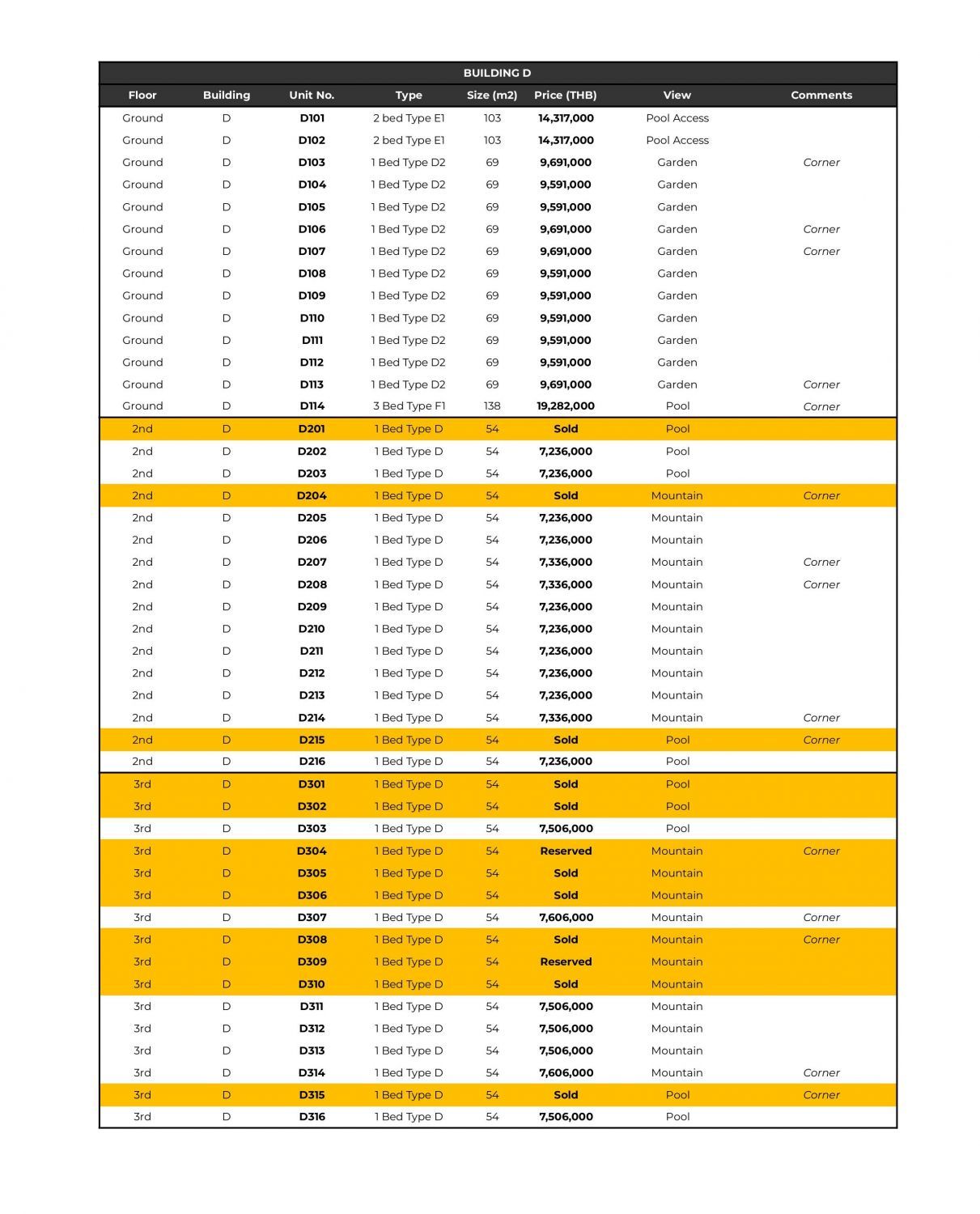 BUILDING D

| Floor | Building | Unit No. | Type | Size (m2) | Price (THB) | View | Comments |
|---|---|---|---|---|---|---|---|
| Ground | D | D101 | 2 bed Type E1 | 103 | 14,317,000 | Pool Access | |
| Ground | D | D102 | 2 bed Type E1 | 103 | 14,317,000 | Pool Access | |
| Ground | D | D103 | 1 Bed Type D2 | 69 | 9,691,000 | Garden | Corner |
| Ground | D | D104 | 1 Bed Type D2 | 69 | 9,591,000 | Garden | |
| Ground | D | D105 | 1 Bed Type D2 | 69 | 9,591,000 | Garden | |
| Ground | D | D106 | 1 Bed Type D2 | 69 | 9,691,000 | Garden | Corner |
| Ground | D | D107 | 1 Bed Type D2 | 69 | 9,691,000 | Garden | Corner |
| Ground | D | D108 | 1 Bed Type D2 | 69 | 9,591,000 | Garden | |
| Ground | D | D109 | 1 Bed Type D2 | 69 | 9,591,000 | Garden | |
| Ground | D | D110 | 1 Bed Type D2 | 69 | 9,591,000 | Garden | |
| Ground | D | D111 | 1 Bed Type D2 | 69 | 9,591,000 | Garden | |
| Ground | D | D112 | 1 Bed Type D2 | 69 | 9,591,000 | Garden | |
| Ground | D | D113 | 1 Bed Type D2 | 69 | 9,691,000 | Garden | Corner |
| Ground | D | D114 | 3 Bed Type F1 | 138 | 19,282,000 | Pool | Corner |
| 2nd | D | D201 | 1 Bed Type D | 54 | Sold | Pool | |
| 2nd | D | D202 | 1 Bed Type D | 54 | 7,236,000 | Pool | |
| 2nd | D | D203 | 1 Bed Type D | 54 | 7,236,000 | Pool | |
| 2nd | D | D204 | 1 Bed Type D | 54 | Sold | Mountain | Corner |
| 2nd | D | D205 | 1 Bed Type D | 54 | 7,236,000 | Mountain | |
| 2nd | D | D206 | 1 Bed Type D | 54 | 7,236,000 | Mountain | |
| 2nd | D | D207 | 1 Bed Type D | 54 | 7,336,000 | Mountain | Corner |
| 2nd | D | D208 | 1 Bed Type D | 54 | 7,336,000 | Mountain | Corner |
| 2nd | D | D209 | 1 Bed Type D | 54 | 7,236,000 | Mountain | |
| 2nd | D | D210 | 1 Bed Type D | 54 | 7,236,000 | Mountain | |
| 2nd | D | D211 | 1 Bed Type D | 54 | 7,236,000 | Mountain | |
| 2nd | D | D212 | 1 Bed Type D | 54 | 7,236,000 | Mountain | |
| 2nd | D | D213 | 1 Bed Type D | 54 | 7,236,000 | Mountain | |
| 2nd | D | D214 | 1 Bed Type D | 54 | 7,336,000 | Mountain | Corner |
| 2nd | D | D215 | 1 Bed Type D | 54 | Sold | Pool | Corner |
| 2nd | D | D216 | 1 Bed Type D | 54 | 7,236,000 | Pool | |
| 3rd | D | D301 | 1 Bed Type D | 54 | Sold | Pool | |
| 3rd | D | D302 | 1 Bed Type D | 54 | Sold | Pool | |
| 3rd | D | D303 | 1 Bed Type D | 54 | 7,506,000 | Pool | |
| 3rd | D | D304 | 1 Bed Type D | 54 | Reserved | Mountain | Corner |
| 3rd | D | D305 | 1 Bed Type D | 54 | Sold | Mountain | |
| 3rd | D | D306 | 1 Bed Type D | 54 | Sold | Mountain | |
| 3rd | D | D307 | 1 Bed Type D | 54 | 7,606,000 | Mountain | Corner |
| 3rd | D | D308 | 1 Bed Type D | 54 | Sold | Mountain | Corner |
| 3rd | D | D309 | 1 Bed Type D | 54 | Reserved | Mountain | |
| 3rd | D | D310 | 1 Bed Type D | 54 | Sold | Mountain | |
| 3rd | D | D311 | 1 Bed Type D | 54 | 7,506,000 | Mountain | |
| 3rd | D | D312 | 1 Bed Type D | 54 | 7,506,000 | Mountain | |
| 3rd | D | D313 | 1 Bed Type D | 54 | 7,506,000 | Mountain | |
| 3rd | D | D314 | 1 Bed Type D | 54 | 7,606,000 | Mountain | Corner |
| 3rd | D | D315 | 1 Bed Type D | 54 | Sold | Pool | Corner |
| 3rd | D | D316 | 1 Bed Type D | 54 | 7,506,000 | Pool | |